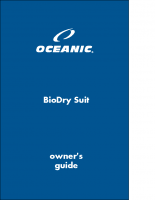 OCEANIC

BioDry Suit

owner's guide